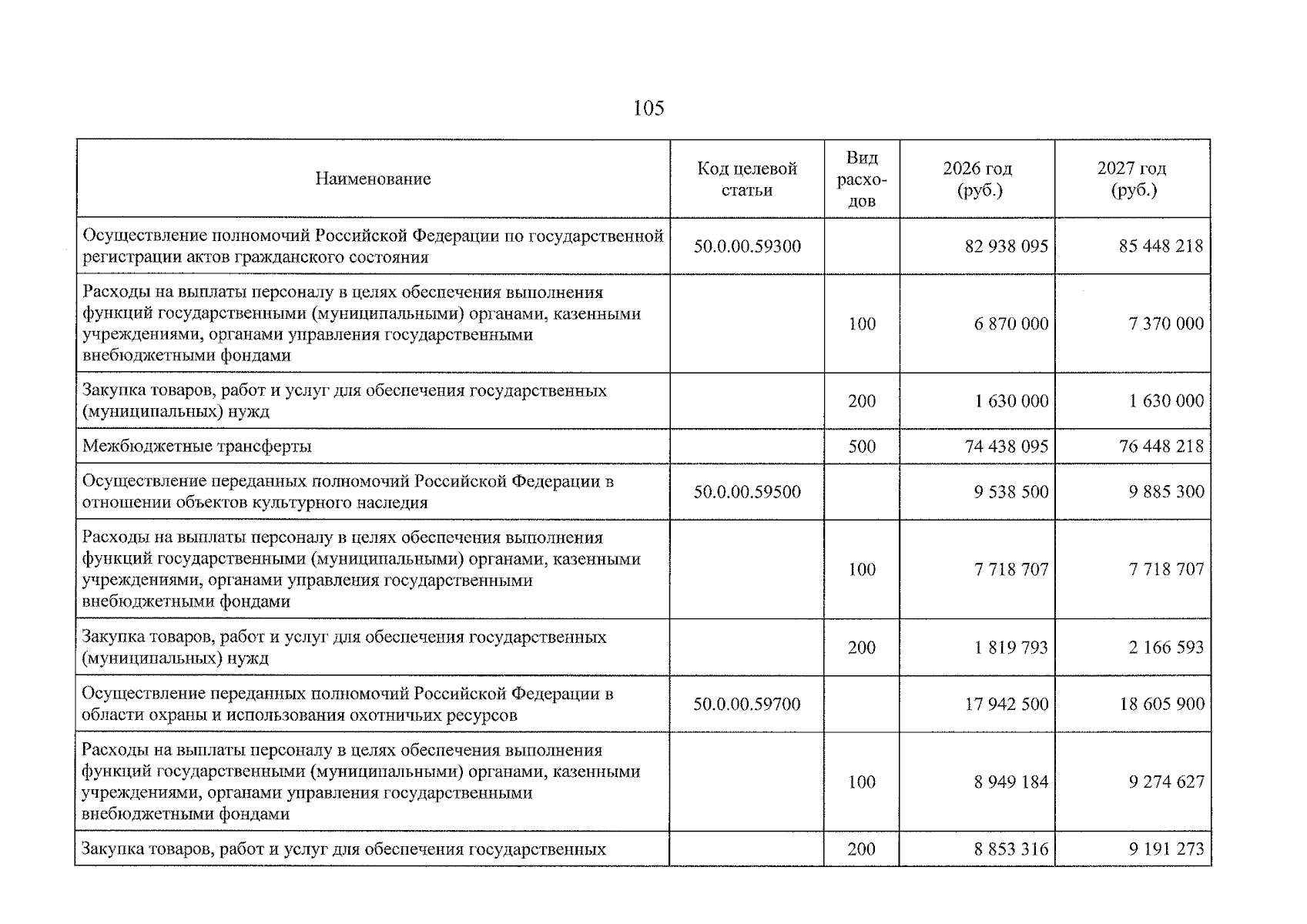 105

| Наименование | Код целевой статьи | Вид расходов | 2026 год (руб.) | 2027 год (руб.) |
|---|---|---|---|---|
| Осуществление полномочий Российской Федерации по государственной регистрации актов гражданского состояния | 50.0.00.59300 |  | 82 938 095 | 85 448 218 |
| Расходы на выплаты персоналу в целях обеспечения выполнения функций государственными (муниципальными) органами, казенными учреждениями, органами управления государственными внебюджетными фондами |  | 100 | 6 870 000 | 7 370 000 |
| Закупка товаров, работ и услуг для обеспечения государственных (муниципальных) нужд |  | 200 | 1 630 000 | 1 630 000 |
| Межбюджетные трансферты |  | 500 | 74 438 095 | 76 448 218 |
| Осуществление переданных полномочий Российской Федерации в отношении объектов культурного наследия | 50.0.00.59500 |  | 9 538 500 | 9 885 300 |
| Расходы на выплаты персоналу в целях обеспечения выполнения функций государственными (муниципальными) органами, казенными учреждениями, органами управления государственными внебюджетными фондами |  | 100 | 7 718 707 | 7 718 707 |
| Закупка товаров, работ и услуг для обеспечения государственных (муниципальных) нужд |  | 200 | 1 819 793 | 2 166 593 |
| Осуществление переданных полномочий Российской Федерации в области охраны и использования охотничьих ресурсов | 50.0.00.59700 |  | 17 942 500 | 18 605 900 |
| Расходы на выплаты персоналу в целях обеспечения выполнения функций государственными (муниципальными) органами, казенными учреждениями, органами управления государственными внебюджетными фондами |  | 100 | 8 949 184 | 9 274 627 |
| Закупка товаров, работ и услуг для обеспечения государственных |  | 200 | 8 853 316 | 9 191 273 |